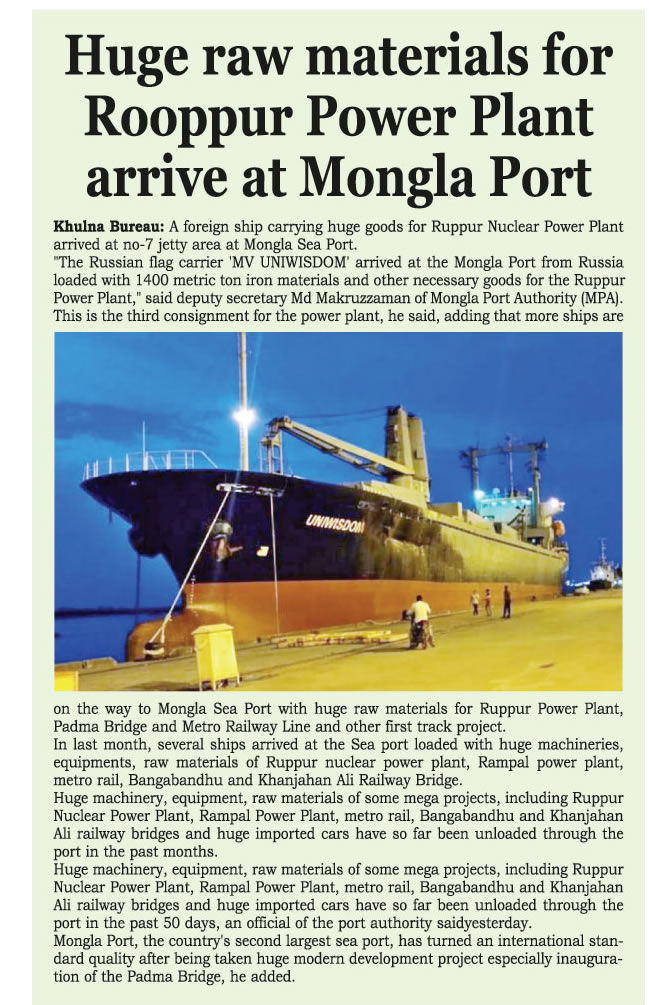 Huge raw materials for Rooppur Power Plant arrive at Mongla Port

Khulna Bureau: A foreign ship carrying huge goods for Ruppur Nuclear Power Plant arrived at no-7 jetty area at Mongla Sea Port.
"The Russian flag carrier 'MV UNIWISDOM' arrived at the Mongla Port from Russia loaded with 1400 metric ton iron materials and other necessary goods for the Ruppur Power Plant," said deputy secretary Md Makruzzaman of Mongla Port Authority (MPA).
This is the third consignment for the power plant, he said, adding that more ships are

UNIWISDOM

on the way to Mongla Sea Port with huge raw materials for Ruppur Power Plant, Padma Bridge and Metro Railway Line and other first track project.
In last month, several ships arrived at the Sea port loaded with huge machineries, equipments, raw materials of Ruppur nuclear power plant, Rampal power plant, metro rail, Bangabandhu and Khanjahan Ali Railway Bridge.
Huge machinery, equipment, raw materials of some mega projects, including Ruppur Nuclear Power Plant, Rampal Power Plant, metro rail, Bangabandhu and Khanjahan Ali railway bridges and huge imported cars have so far been unloaded through the port in the past months.
Huge machinery, equipment, raw materials of some mega projects, including Ruppur Nuclear Power Plant, Rampal Power Plant, metro rail, Bangabandhu and Khanjahan Ali railway bridges and huge imported cars have so far been unloaded through the port in the past 50 days, an official of the port authority saidyesterday.
Mongla Port, the country's second largest sea port, has turned an international standard quality after being taken huge modern development project especially inauguration of the Padma Bridge, he added.